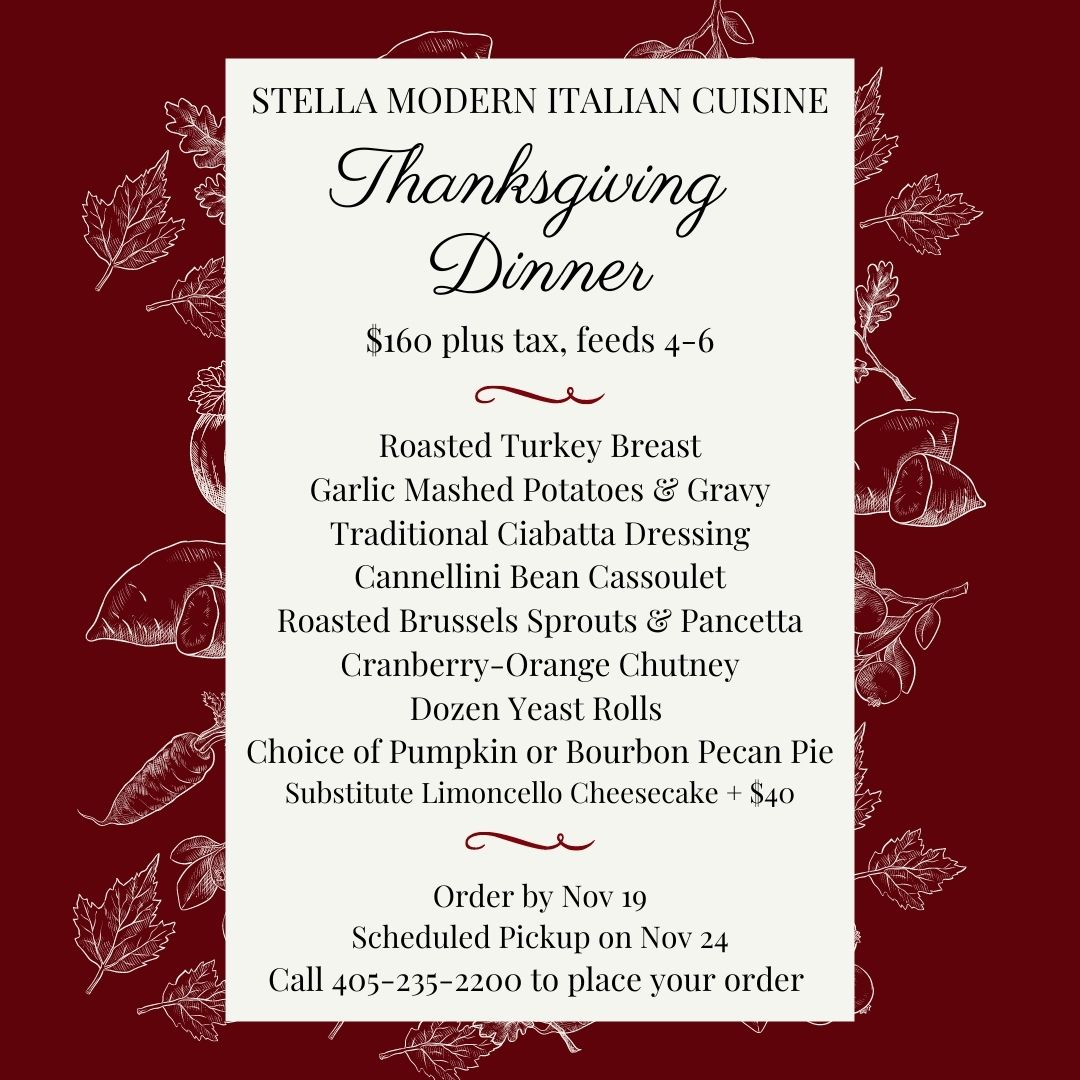 STELLA MODERN ITALIAN CUISINE

Thanksgiving Dinner

$160 plus tax, feeds 4-6

Roasted Turkey Breast
Garlic Mashed Potatoes & Gravy
Traditional Ciabatta Dressing
Cannellini Bean Cassoulet
Roasted Brussels Sprouts & Pancetta
Cranberry-Orange Chutney
Dozen Yeast Rolls
Choice of Pumpkin or Bourbon Pecan Pie
Substitute Limoncello Cheesecake + $40

Order by Nov 19
Scheduled Pickup on Nov 24
Call 405-235-2200 to place your order